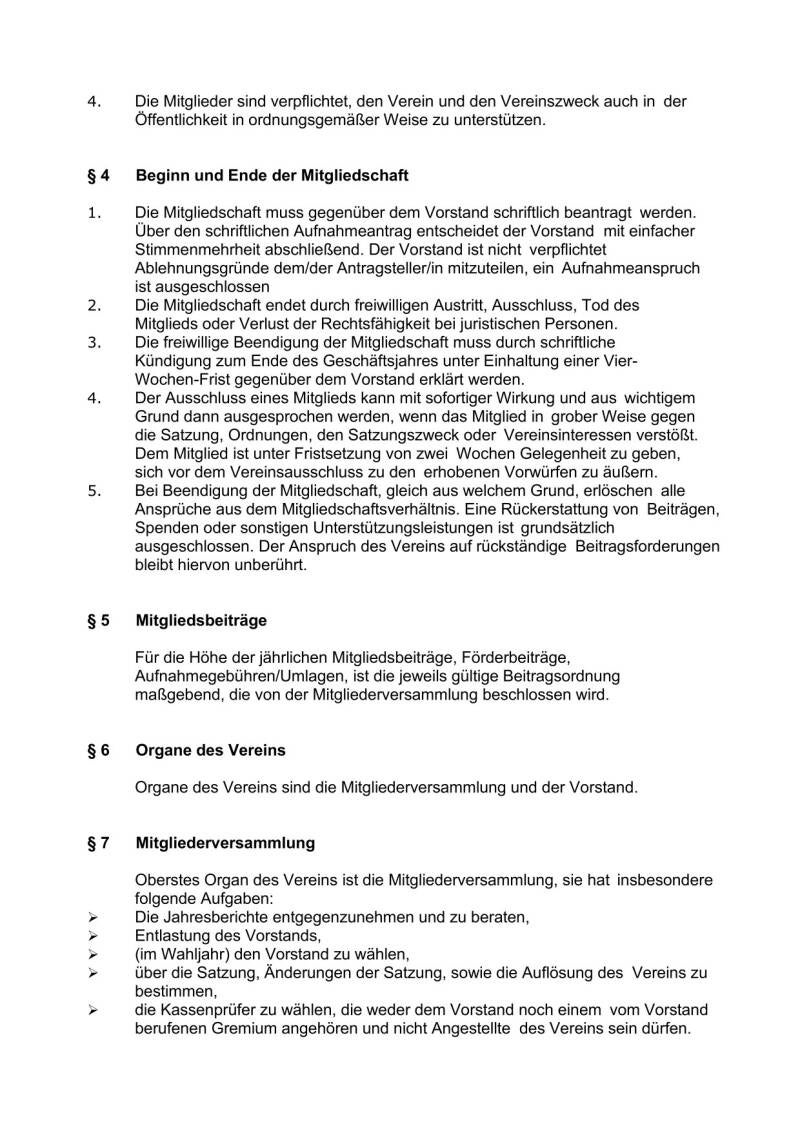 4. Die Mitglieder sind verpflichtet, den Verein und den Vereinszweck auch in der Öffentlichkeit in ordnungsgemäßer Weise zu unterstützen.

§ 4 Beginn und Ende der Mitgliedschaft

1. Die Mitgliedschaft muss gegenüber dem Vorstand schriftlich beantragt werden. Über den schriftlichen Aufnahmeantrag entscheidet der Vorstand mit einfacher Stimmenmehrheit abschließend. Der Vorstand ist nicht verpflichtet Ablehnungsgründe dem/der Antragsteller/in mitzuteilen, ein Aufnahmeanspruch ist ausgeschlossen
2. Die Mitgliedschaft endet durch freiwilligen Austritt, Ausschluss, Tod des Mitglieds oder Verlust der Rechtsfähigkeit bei juristischen Personen.
3. Die freiwillige Beendigung der Mitgliedschaft muss durch schriftliche Kündigung zum Ende des Geschäftsjahres unter Einhaltung einer Vier-Wochen-Frist gegenüber dem Vorstand erklärt werden.
4. Der Ausschluss eines Mitglieds kann mit sofortiger Wirkung und aus wichtigem Grund dann ausgesprochen werden, wenn das Mitglied in grober Weise gegen die Satzung, Ordnungen, den Satzungszweck oder Vereinsinteressen verstößt. Dem Mitglied ist unter Fristsetzung von zwei Wochen Gelegenheit zu geben, sich vor dem Vereinsausschluss zu den erhobenen Vorwürfen zu äußern.
5. Bei Beendigung der Mitgliedschaft, gleich aus welchem Grund, erlöschen alle Ansprüche aus dem Mitgliedschaftsverhältnis. Eine Rückerstattung von Beiträgen, Spenden oder sonstigen Unterstützungsleistungen ist grundsätzlich ausgeschlossen. Der Anspruch des Vereins auf rückständige Beitragsforderungen bleibt hiervon unberührt.

§ 5 Mitgliedsbeiträge

Für die Höhe der jährlichen Mitgliedsbeiträge, Förderbeiträge, Aufnahmegebühren/Umlagen, ist die jeweils gültige Beitragsordnung maßgebend, die von der Mitgliederversammlung beschlossen wird.

§ 6 Organe des Vereins

Organe des Vereins sind die Mitgliederversammlung und der Vorstand.

§ 7 Mitgliederversammlung

Oberstes Organ des Vereins ist die Mitgliederversammlung, sie hat insbesondere folgende Aufgaben:
➢ Die Jahresberichte entgegenzunehmen und zu beraten,
➢ Entlastung des Vorstands,
➢ (im Wahljahr) den Vorstand zu wählen,
➢ über die Satzung, Änderungen der Satzung, sowie die Auflösung des Vereins zu bestimmen,
➢ die Kassenprüfer zu wählen, die weder dem Vorstand noch einem vom Vorstand berufenen Gremium angehören und nicht Angestellte des Vereins sein dürfen.